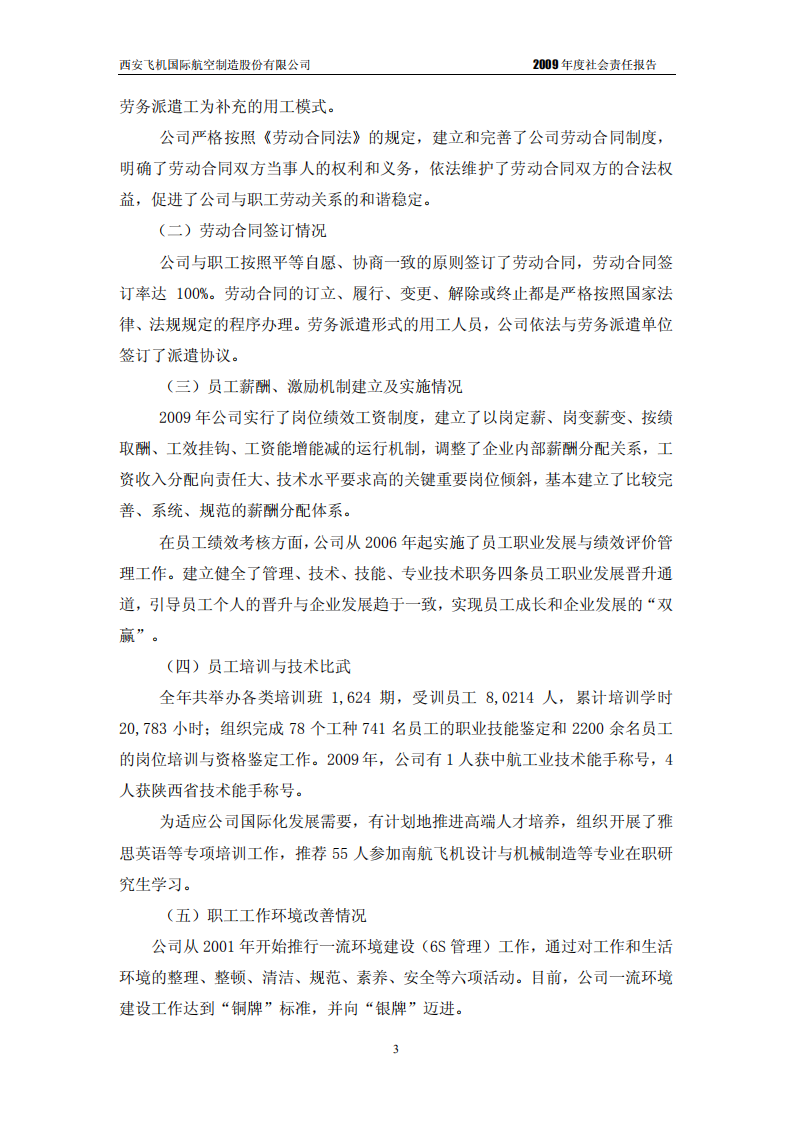 西安飞机国际航空制造股份有限公司　　2009 年度社会责任报告

劳务派遣工为补充的用工模式。

公司严格按照《劳动合同法》的规定，建立和完善了公司劳动合同制度，明确了劳动合同双方当事人的权利和义务，依法维护了劳动合同双方的合法权益，促进了公司与职工劳动关系的和谐稳定。

（二）劳动合同签订情况

公司与职工按照平等自愿、协商一致的原则签订了劳动合同，劳动合同签订率达 100%。劳动合同的订立、履行、变更、解除或终止都是严格按照国家法律、法规规定的程序办理。劳务派遣形式的用工人员，公司依法与劳务派遣单位签订了派遣协议。

（三）员工薪酬、激励机制建立及实施情况

2009 年公司实行了岗位绩效工资制度，建立了以岗定薪、岗变薪变、按绩取酬、工效挂钩、工资能增能减的运行机制，调整了企业内部薪酬分配关系，工资收入分配向责任大、技术水平要求高的关键重要岗位倾斜，基本建立了比较完善、系统、规范的薪酬分配体系。

在员工绩效考核方面，公司从 2006 年起实施了员工职业发展与绩效评价管理工作。建立健全了管理、技术、技能、专业技术职务四条员工职业发展晋升通道，引导员工个人的晋升与企业发展趋于一致，实现员工成长和企业发展的“双赢”。

（四）员工培训与技术比武

全年共举办各类培训班 1,624 期，受训员工 8,0214 人，累计培训学时 20,783 小时；组织完成 78 个工种 741 名员工的职业技能鉴定和 2200 余名员工的岗位培训与资格鉴定工作。2009 年，公司有 1 人获中航工业技术能手称号，4 人获陕西省技术能手称号。

为适应公司国际化发展需要，有计划地推进高端人才培养，组织开展了雅思英语等专项培训工作，推荐 55 人参加南航飞机设计与机械制造等专业在职研究生学习。

（五）职工工作环境改善情况

公司从 2001 年开始推行一流环境建设（6S 管理）工作，通过对工作和生活环境的整理、整顿、清洁、规范、素养、安全等六项活动。目前，公司一流环境建设工作达到“铜牌”标准，并向“银牌”迈进。

3